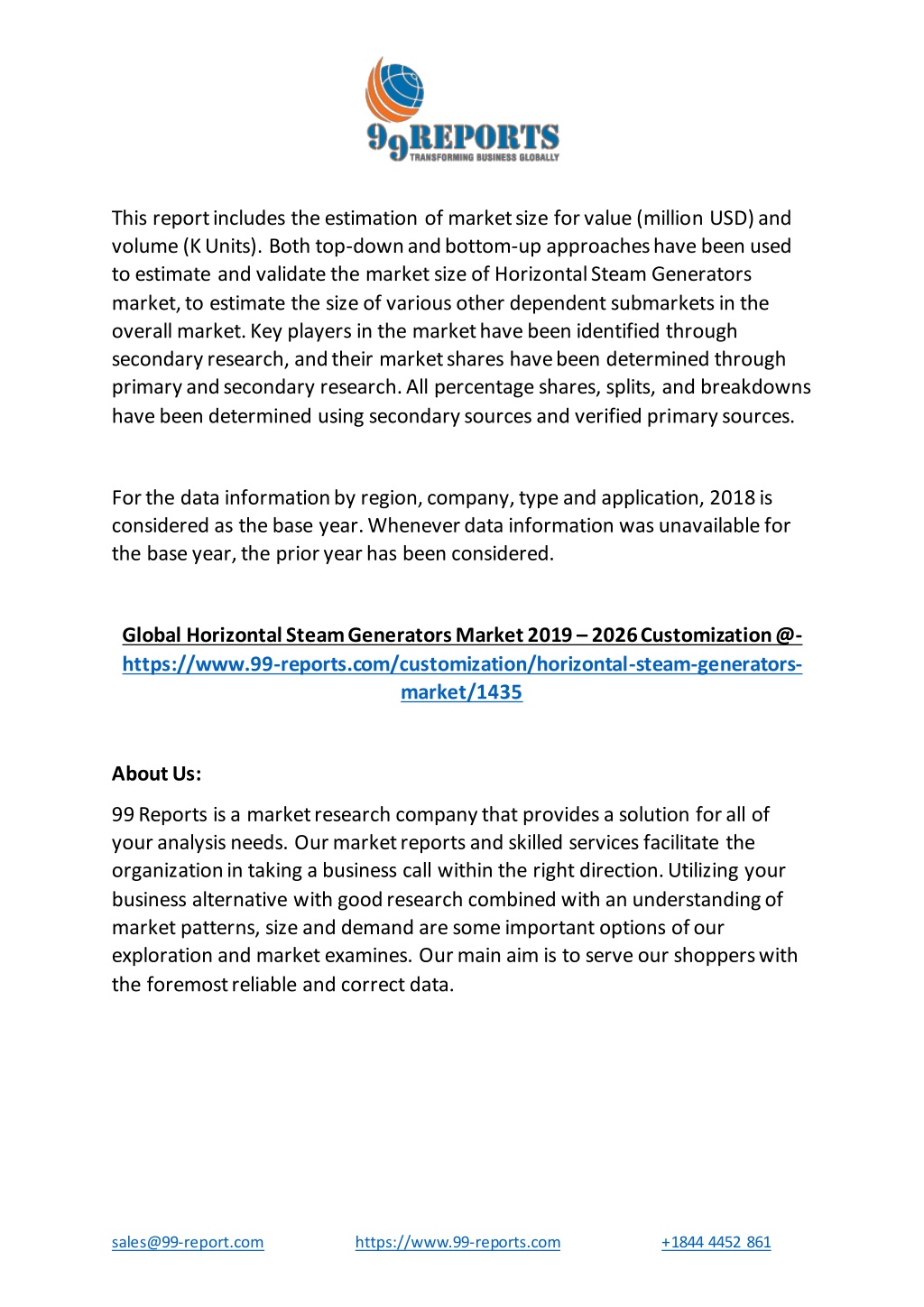 99REPORTS
TRANSFORMING BUSINESS GLOBALLY

This report includes the estimation of market size for value (million USD) and volume (K Units). Both top-down and bottom-up approaches have been used to estimate and validate the market size of Horizontal Steam Generators market, to estimate the size of various other dependent submarkets in the overall market. Key players in the market have been identified through secondary research, and their market shares have been determined through primary and secondary research. All percentage shares, splits, and breakdowns have been determined using secondary sources and verified primary sources.

For the data information by region, company, type and application, 2018 is considered as the base year. Whenever data information was unavailable for the base year, the prior year has been considered.

Global Horizontal Steam Generators Market 2019 – 2026 Customization @- https://www.99-reports.com/customization/horizontal-steam-generators-market/1435

About Us:

99 Reports is a market research company that provides a solution for all of your analysis needs. Our market reports and skilled services facilitate the organization in taking a business call within the right direction. Utilizing your business alternative with good research combined with an understanding of market patterns, size and demand are some important options of our exploration and market examines. Our main aim is to serve our shoppers with the foremost reliable and correct data.

sales@99-report.com https://www.99-reports.com +1844 4452 861